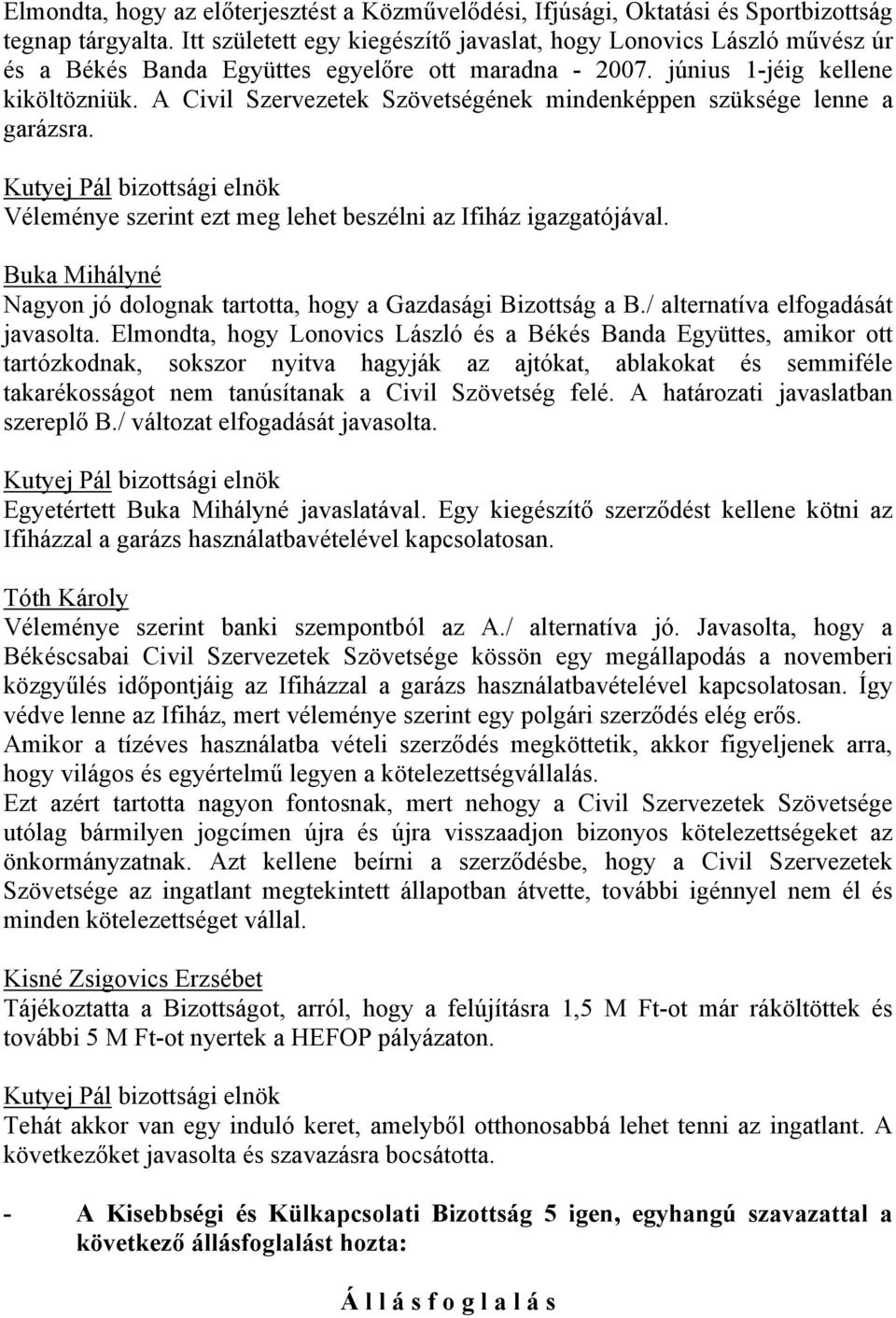 Elmondta, hogy az előterjesztést a Közművelődési, Ifjúsági, Oktatási és Sportbizottság tegnap tárgyalta. Itt született egy kiegészítő javaslat, hogy Lonovics László művész úr és a Békés Banda Együttes egyelőre ott maradna - 2007. június 1-jéig kellene kiköltözniük. A Civil Szervezetek Szövetségének mindenképpen szüksége lenne a garázsra.

Kutyej Pál bizottsági elnök
Véleménye szerint ezt meg lehet beszélni az Ifiház igazgatójával.

Buka Mihályné
Nagyon jó dolognak tartotta, hogy a Gazdasági Bizottság a B./ alternatíva elfogadását javasolta. Elmondta, hogy Lonovics László és a Békés Banda Együttes, amikor ott tartózkodnak, sokszor nyitva hagyják az ajtókat, ablakokat és semmiféle takarékosságot nem tanúsítanak a Civil Szövetség felé. A határozati javaslatban szereplő B./ változat elfogadását javasolta.

Kutyej Pál bizottsági elnök
Egyetértett Buka Mihályné javaslatával. Egy kiegészítő szerződést kellene kötni az Ifiházzal a garázs használatbavételével kapcsolatosan.

Tóth Károly
Véleménye szerint banki szempontból az A./ alternatíva jó. Javasolta, hogy a Békéscsabai Civil Szervezetek Szövetsége kössön egy megállapodás a novemberi közgyűlés időpontjáig az Ifiházzal a garázs használatbavételével kapcsolatosan. Így védve lenne az Ifiház, mert véleménye szerint egy polgári szerződés elég erős.
Amikor a tízéves használatba vételi szerződés megköttetik, akkor figyeljenek arra, hogy világos és egyértelmű legyen a kötelezettségvállalás.
Ezt azért tartotta nagyon fontosnak, mert nehogy a Civil Szervezetek Szövetsége utólag bármilyen jogcímen újra és újra visszaadjon bizonyos kötelezettségeket az önkormányzatnak. Azt kellene beírni a szerződésbe, hogy a Civil Szervezetek Szövetsége az ingatlant megtekintett állapotban átvette, további igénnyel nem él és minden kötelezettséget vállal.

Kisné Zsigovics Erzsébet
Tájékoztatta a Bizottságot, arról, hogy a felújításra 1,5 M Ft-ot már ráköltöttek és további 5 M Ft-ot nyertek a HEFOP pályázaton.

Kutyej Pál bizottsági elnök
Tehát akkor van egy induló keret, amelyből otthonosabbá lehet tenni az ingatlant. A következőket javasolta és szavazásra bocsátotta.

- A Kisebbségi és Külkapcsolati Bizottság 5 igen, egyhangú szavazattal a következő állásfoglalást hozta:

Á l l á s f o g l a l á s